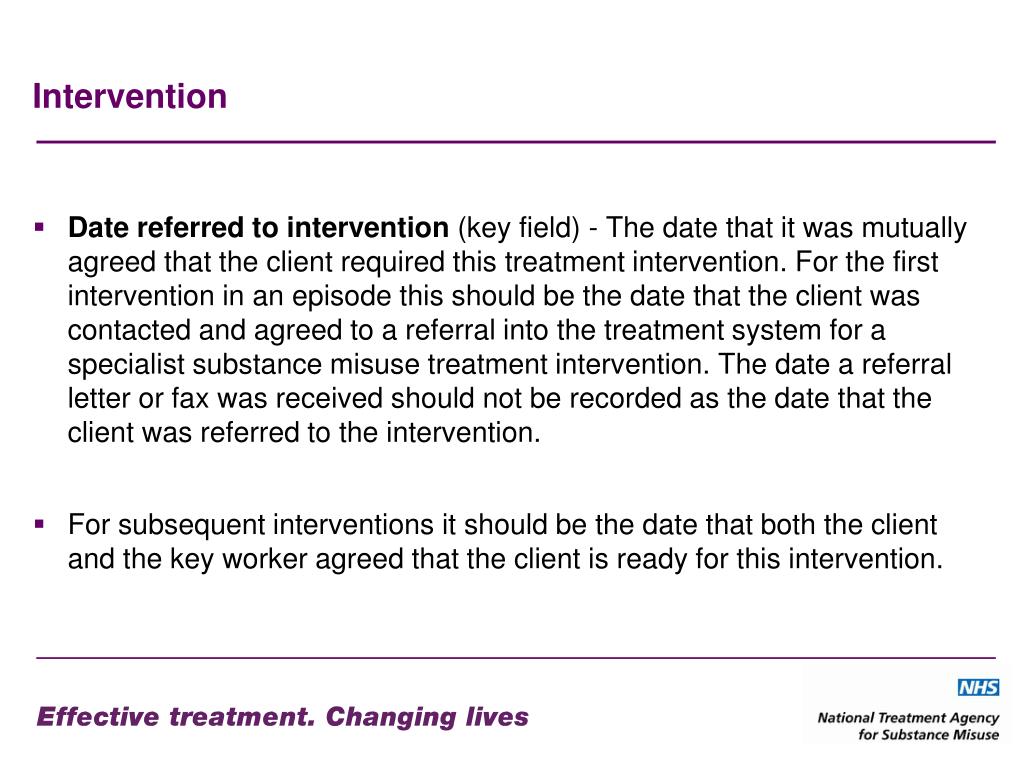 Intervention

▪ Date referred to intervention (key field) - The date that it was mutually agreed that the client required this treatment intervention. For the first intervention in an episode this should be the date that the client was contacted and agreed to a referral into the treatment system for a specialist substance misuse treatment intervention. The date a referral letter or fax was received should not be recorded as the date that the client was referred to the intervention.

▪ For subsequent interventions it should be the date that both the client and the key worker agreed that the client is ready for this intervention.

Effective treatment. Changing lives

NHS
National Treatment Agency for Substance Misuse